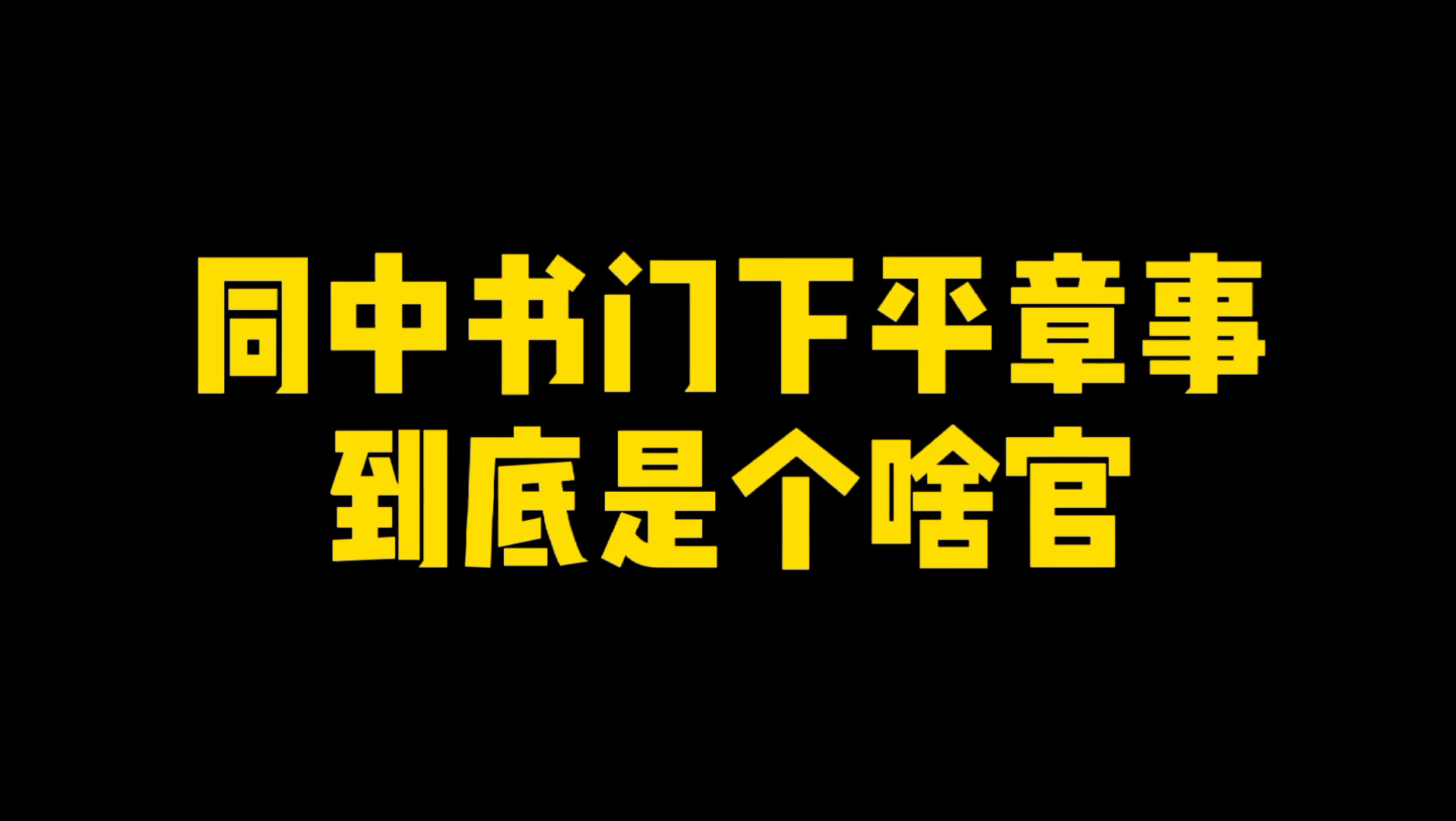 同中书门下平章事
到底是个啥官